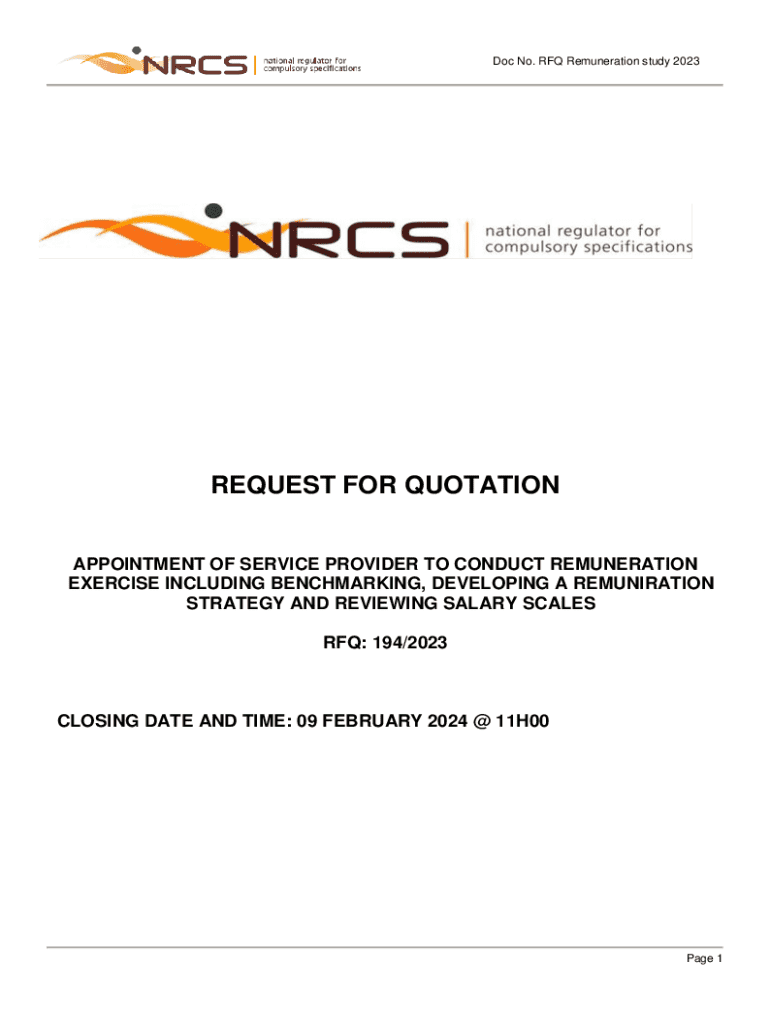 NRCS | national regulator for compulsory specifications

Doc No. RFQ Remuneration study 2023

NRCS | national regulator for compulsory specifications

REQUEST FOR QUOTATION

APPOINTMENT OF SERVICE PROVIDER TO CONDUCT REMUNERATION EXERCISE INCLUDING BENCHMARKING, DEVELOPING A REMUNIRATION STRATEGY AND REVIEWING SALARY SCALES

RFQ: 194/2023

CLOSING DATE AND TIME: 09 FEBRUARY 2024 @ 11H00

Page 1